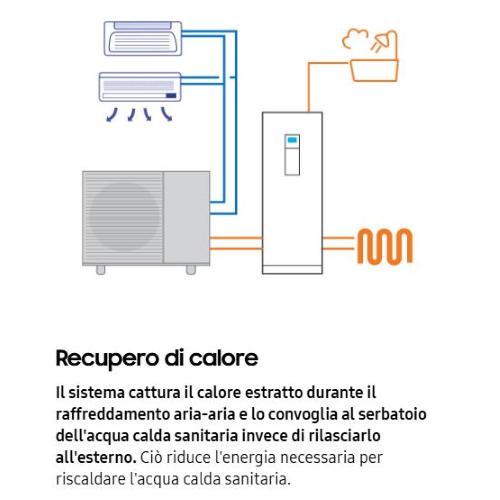 Recupero di calore

Il sistema cattura il calore estratto durante il raffreddamento aria-aria e lo convoglia al serbatoio dell'acqua calda sanitaria invece di rilasciarlo all'esterno. Ciò riduce l'energia necessaria per riscaldare l'acqua calda sanitaria.